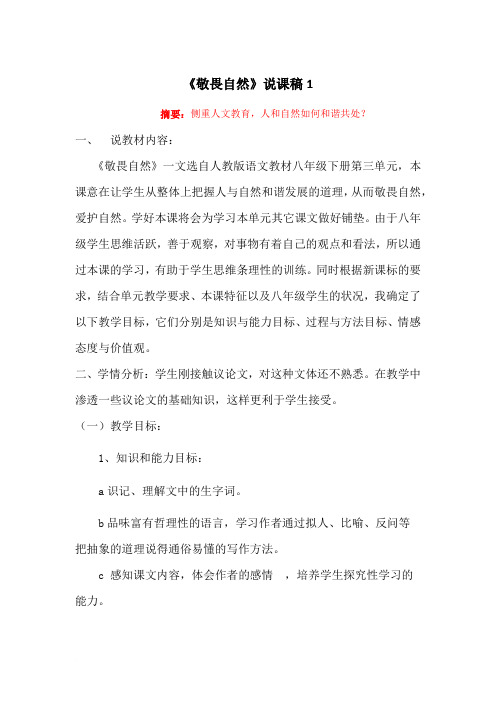 《敬畏自然》说课稿 1

摘要：侧重人文教育，人和自然如何和谐共处？

一、 说教材内容：

《敬畏自然》一文选自人教版语文教材八年级下册第三单元，本课意在让学生从整体上把握人与自然和谐发展的道理，从而敬畏自然，爱护自然。学好本课将会为学习本单元其它课文做好铺垫。由于八年级学生思维活跃，善于观察，对事物有着自己的观点和看法，所以通过本课的学习，有助于学生思维条理性的训练。同时根据新课标的要求，结合单元教学要求、本课特征以及八年级学生的状况，我确定了以下教学目标，它们分别是知识与能力目标、过程与方法目标、情感态度与价值观。

二、学情分析：学生刚接触议论文，对这种文体还不熟悉。在教学中渗透一些议论文的基础知识，这样更利于学生接受。

（一）教学目标：

1、知识和能力目标：

a 识记、理解文中的生字词。

b 品味富有哲理性的语言，学习作者通过拟人、比喻、反问等把抽象的道理说得通俗易懂的写作方法。

c 感知课文内容，体会作者的感情 ，培养学生探究性学习的能力。